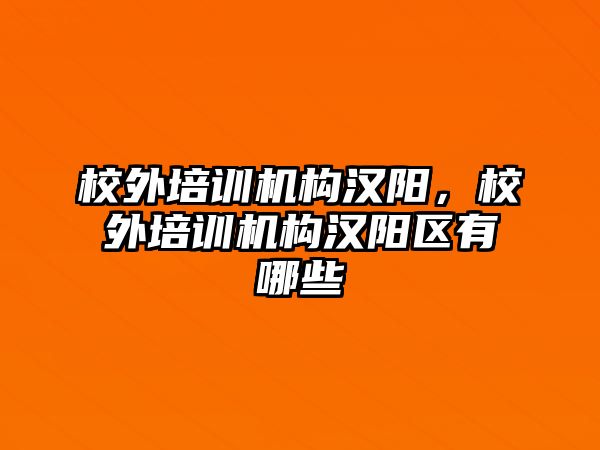 校外培训机构汉阳，校外培训机构汉阳区有哪些